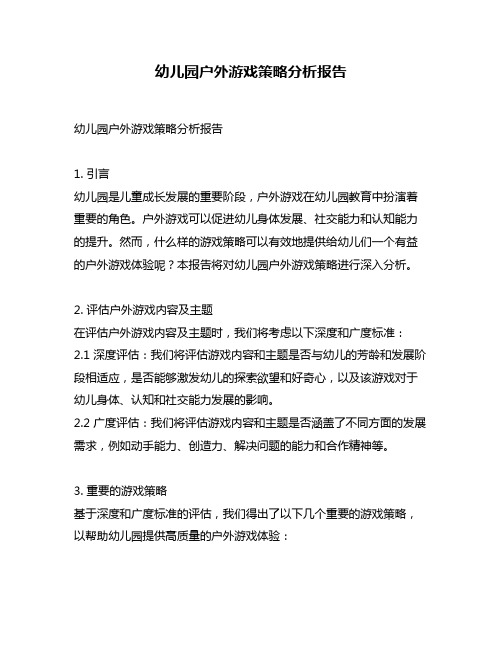 幼儿园户外游戏策略分析报告

幼儿园户外游戏策略分析报告

1. 引言
幼儿园是儿童成长发展的重要阶段，户外游戏在幼儿园教育中扮演着重要的角色。户外游戏可以促进幼儿身体发展、社交能力和认知能力的提升。然而，什么样的游戏策略可以有效地提供给幼儿们一个有益的户外游戏体验呢？本报告将对幼儿园户外游戏策略进行深入分析。

2. 评估户外游戏内容及主题
在评估户外游戏内容及主题时，我们将考虑以下深度和广度标准：
2.1 深度评估：我们将评估游戏内容和主题是否与幼儿的芳龄和发展阶段相适应，是否能够激发幼儿的探索欲望和好奇心，以及该游戏对于幼儿身体、认知和社交能力发展的影响。
2.2 广度评估：我们将评估游戏内容和主题是否涵盖了不同方面的发展需求，例如动手能力、创造力、解决问题的能力和合作精神等。

3. 重要的游戏策略
基于深度和广度标准的评估，我们得出了以下几个重要的游戏策略，以帮助幼儿园提供高质量的户外游戏体验：